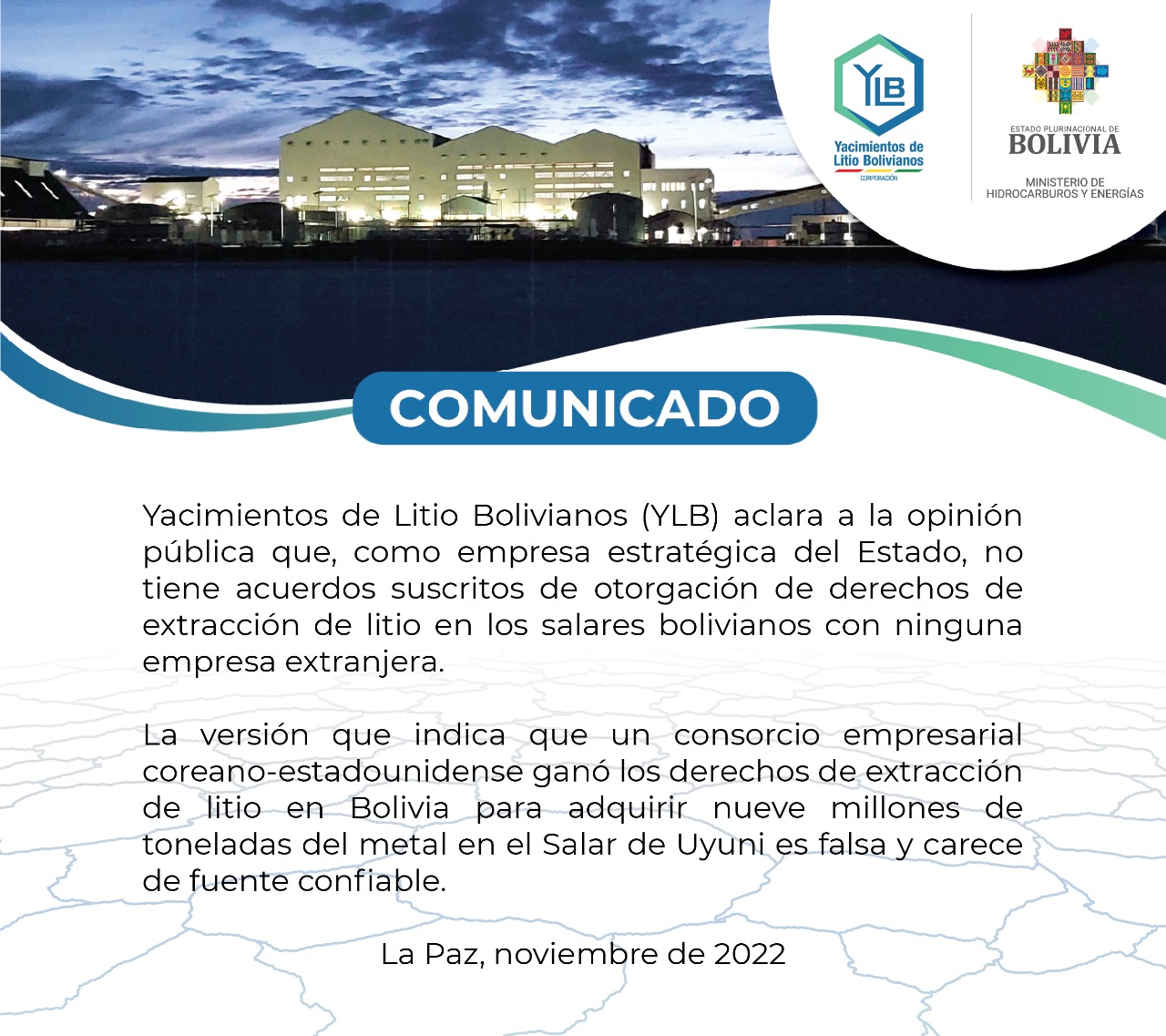 YLB
Yacimientos de Litio Bolivianos
CORPORACIÓN

ESTADO PLURINACIONAL DE
BOLIVIA
MINISTERIO DE
HIDROCARBUROS Y ENERGÍAS

COMUNICADO

Yacimientos de Litio Bolivianos (YLB) aclara a la opinión pública que, como empresa estratégica del Estado, no tiene acuerdos suscritos de otorgación de derechos de extracción de litio en los salares bolivianos con ninguna empresa extranjera.

La versión que indica que un consorcio empresarial coreano-estadounidense ganó los derechos de extracción de litio en Bolivia para adquirir nueve millones de toneladas del metal en el Salar de Uyuni es falsa y carece de fuente confiable.

La Paz, noviembre de 2022